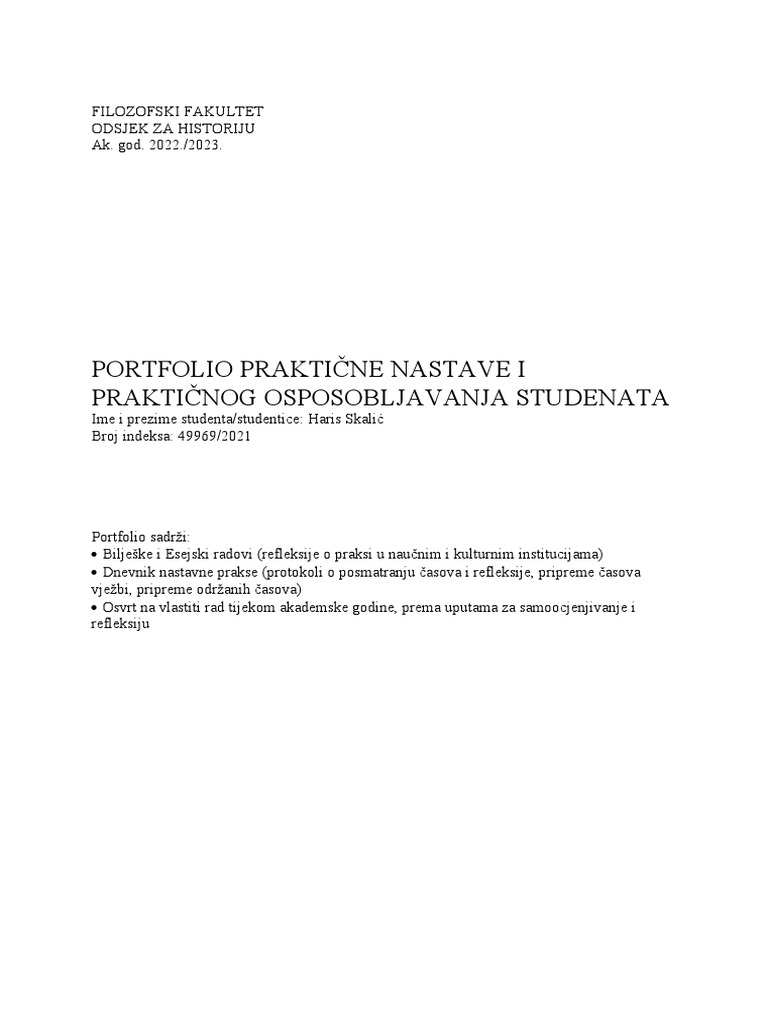 FILOZOFSKI FAKULTET
ODSJEK ZA HISTORIJU
Ak. god. 2022./2023.

PORTFOLIO PRAKTIČNE NASTAVE I PRAKTIČNOG OSPOSOBLJAVANJA STUDENATA
Ime i prezime studenta/studentice: Haris Skalić
Broj indeksa: 49969/2021

Portfolio sadrži:
• Bilješke i Esejski radovi (refleksije o praksi u naučnim i kulturnim institucijama)
• Dnevnik nastavne prakse (protokoli o posmatranju časova i refleksije, pripreme časova vježbi, pripreme održanih časova)
• Osvrt na vlastiti rad tijekom akademske godine, prema uputama za samoocjenjivanje i refleksiju